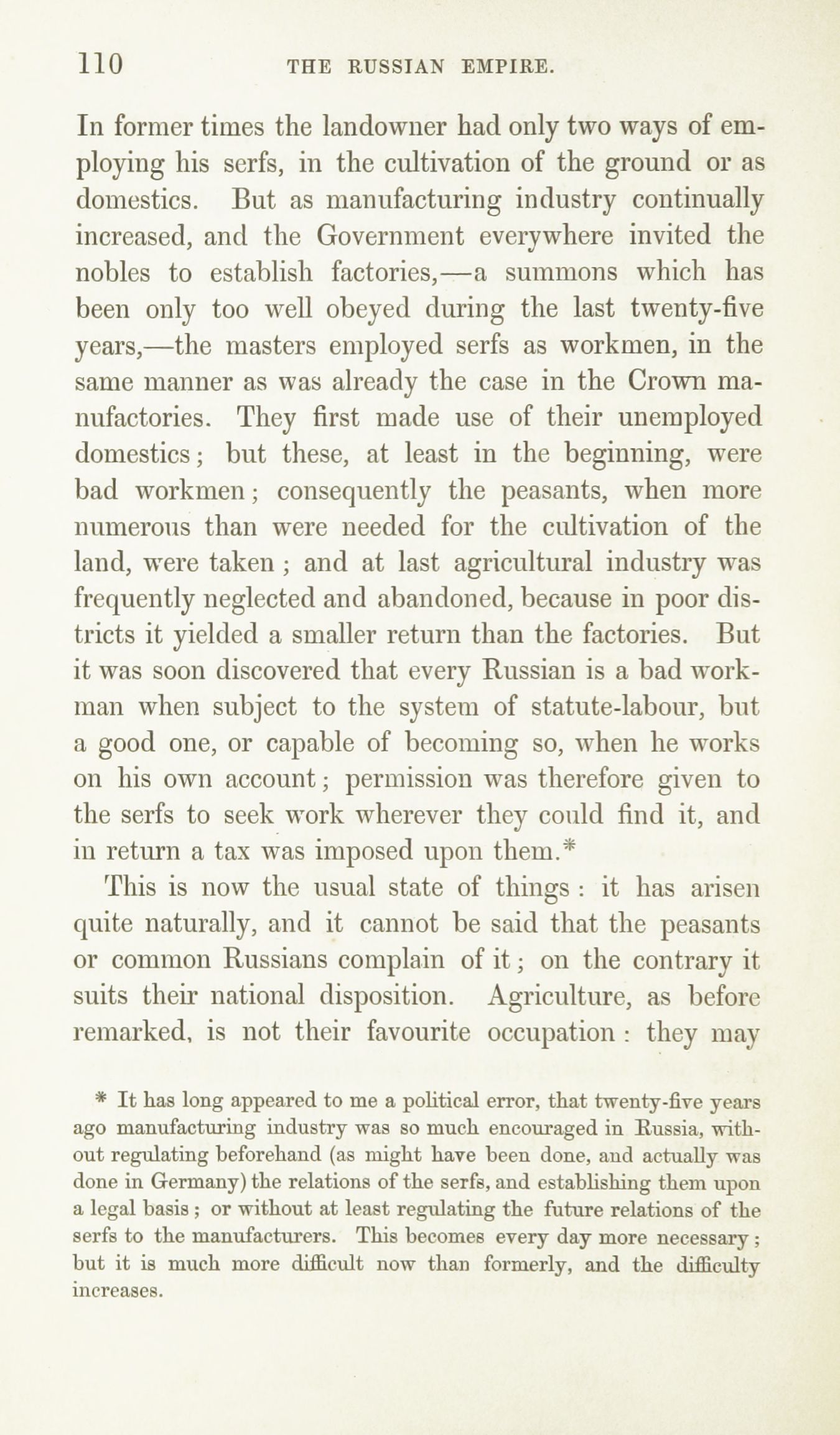 110 THE RUSSIAN EMPIRE.

In former times the landowner had only two ways of employing his serfs, in the cultivation of the ground or as domestics. But as manufacturing industry continually increased, and the Government everywhere invited the nobles to establish factories,—a summons which has been only too well obeyed during the last twenty-five years,—the masters employed serfs as workmen, in the same manner as was already the case in the Crown manufactories. They first made use of their unemployed domestics; but these, at least in the beginning, were bad workmen; consequently the peasants, when more numerous than were needed for the cultivation of the land, were taken; and at last agricultural industry was frequently neglected and abandoned, because in poor districts it yielded a smaller return than the factories. But it was soon discovered that every Russian is a bad workman when subject to the system of statute-labour, but a good one, or capable of becoming so, when he works on his own account; permission was therefore given to the serfs to seek work wherever they could find it, and in return a tax was imposed upon them.*

This is now the usual state of things: it has arisen quite naturally, and it cannot be said that the peasants or common Russians complain of it; on the contrary it suits their national disposition. Agriculture, as before remarked, is not their favourite occupation: they may

* It has long appeared to me a political error, that twenty-five years ago manufacturing industry was so much encouraged in Russia, without regulating beforehand (as might have been done, and actually was done in Germany) the relations of the serfs, and establishing them upon a legal basis; or without at least regulating the future relations of the serfs to the manufacturers. This becomes every day more necessary; but it is much more difficult now than formerly, and the difficulty increases.